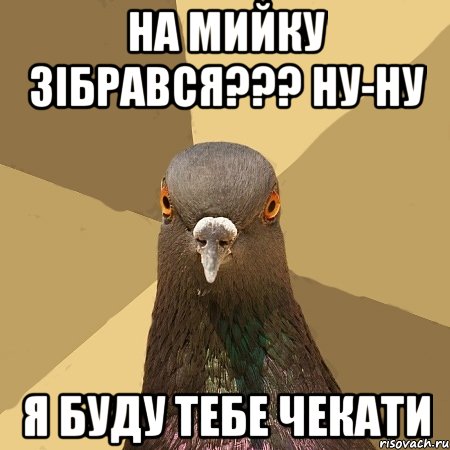 НА МИЙКУ ЗІБРАВСЯ??? НУ-НУ

Я БУДУ ТЕБЕ ЧЕКАТИ

risovach.ru